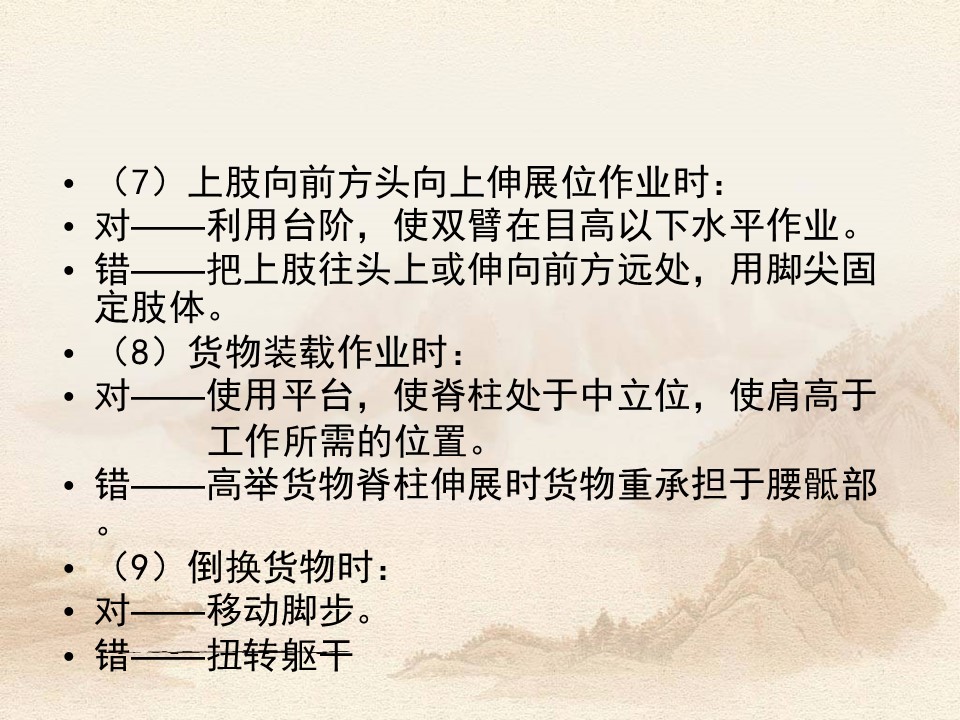 • （7）上肢向前方头向上伸展位作业时：
• 对——利用台阶，使双臂在目高以下水平作业。
• 错——把上肢往头上或伸向前方远处，用脚尖固定肢体。
• （8）货物装载作业时：
• 对——使用平台，使脊柱处于中立位，使肩高于工作所需的位置。
• 错——高举货物脊柱伸展时货物重承担于腰骶部。
• （9）倒换货物时：
• 对——移动脚步。
• 错——扭转躯干